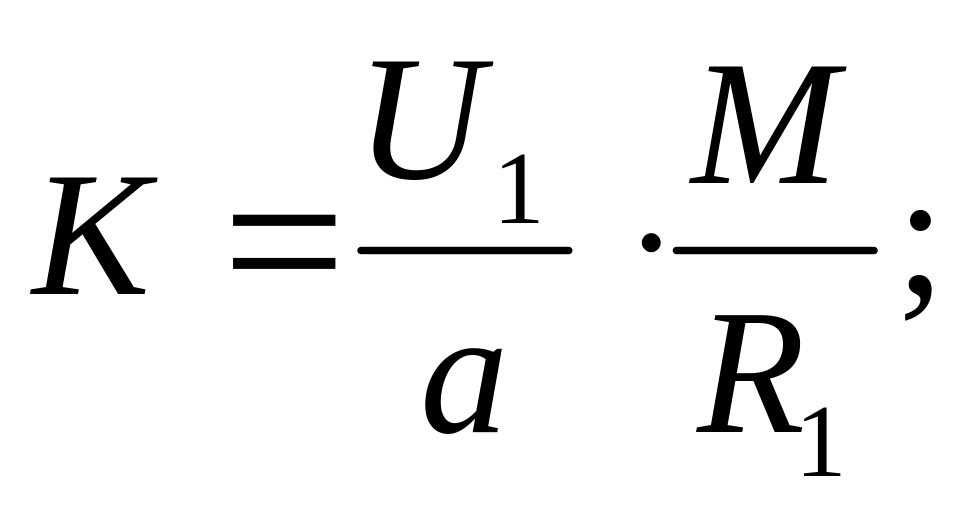 $K = \frac{U_1}{a} \cdot \frac{M}{R_1};$